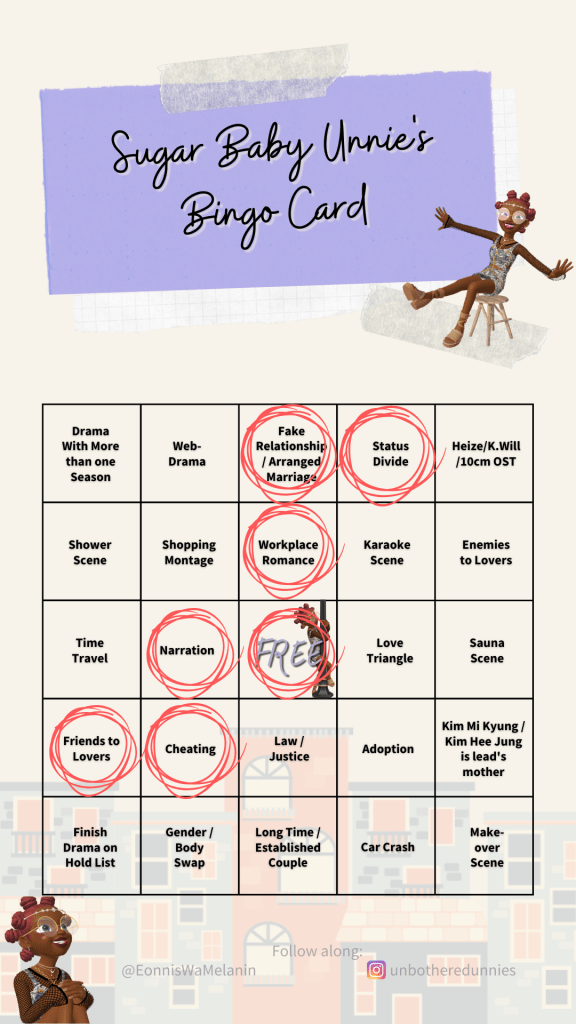 Sugar Baby Unnie's Bingo Card

| Drama With More than one Season | Web-Drama | Fake Relationship / Arranged Marriage | Status Divide | Heize/K.Will /10cm OST |
|---|---|---|---|---|
| Shower Scene | Shopping Montage | Workplace Romance | Karaoke Scene | Enemies to Lovers |
| Time Travel | Narration | FREE | Love Triangle | Sauna Scene |
| Friends to Lovers | Cheating | Law / Justice | Adoption | Kim Mi Kyung / Kim Hee Jung is lead's mother |
| Finish Drama on Hold List | Gender / Body Swap | Long Time / Established Couple | Car Crash | Make-over Scene |

Follow along:

@EonnisWaMelanin

unbotheredunnies